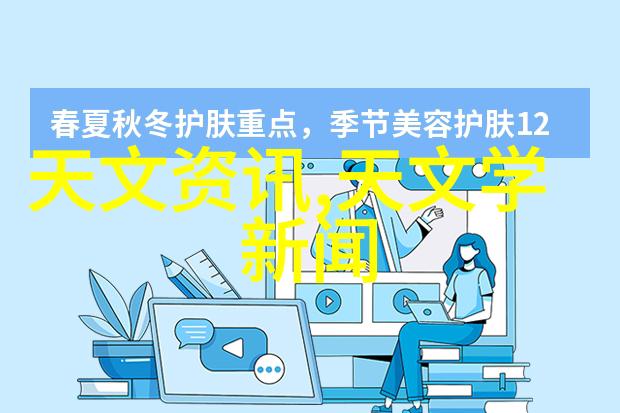 春夏秋冬护肤重点，季节美容护肤12

天文资讯,天文学新闻